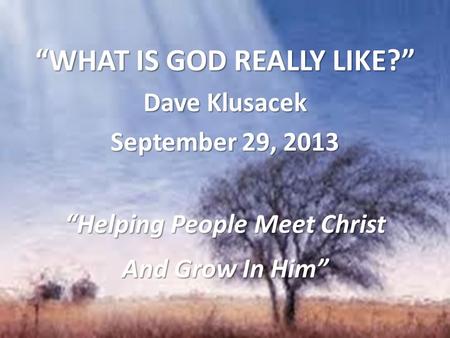 “WHAT IS GOD REALLY LIKE?”
Dave Klusacek
September 29, 2013

“Helping People Meet Christ
And Grow In Him”